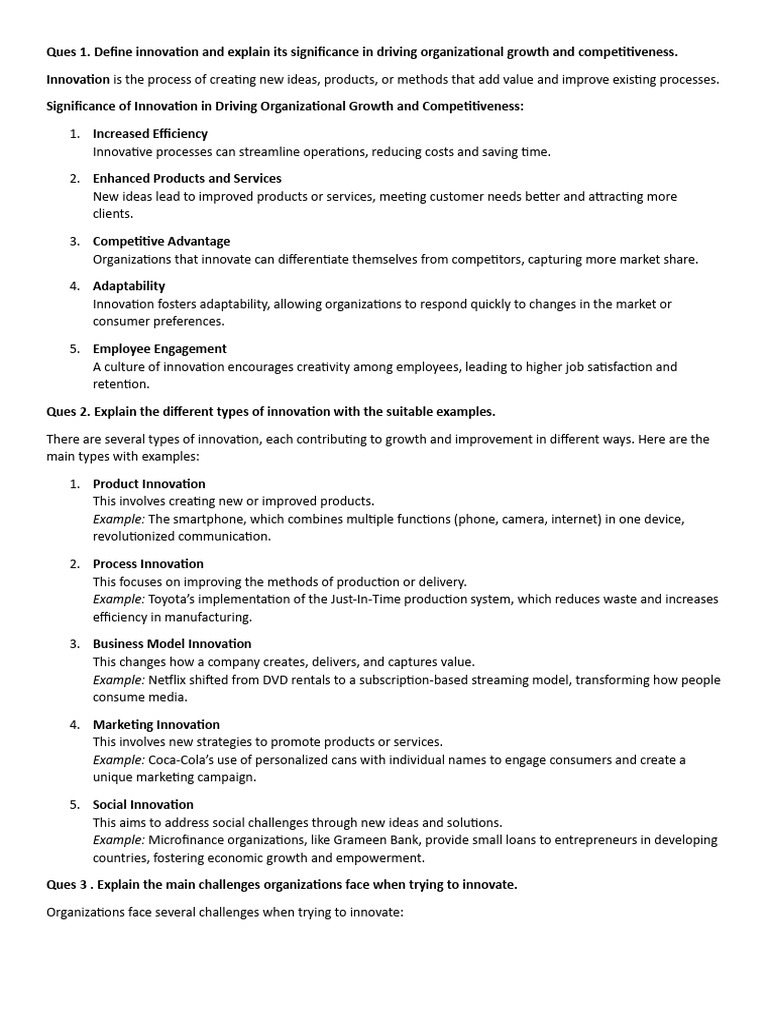 Ques 1. Define innovation and explain its significance in driving organizational growth and competitiveness.

Innovation is the process of creating new ideas, products, or methods that add value and improve existing processes.

Significance of Innovation in Driving Organizational Growth and Competitiveness:

1. Increased Efficiency
Innovative processes can streamline operations, reducing costs and saving time.

2. Enhanced Products and Services
New ideas lead to improved products or services, meeting customer needs better and attracting more clients.

3. Competitive Advantage
Organizations that innovate can differentiate themselves from competitors, capturing more market share.

4. Adaptability
Innovation fosters adaptability, allowing organizations to respond quickly to changes in the market or consumer preferences.

5. Employee Engagement
A culture of innovation encourages creativity among employees, leading to higher job satisfaction and retention.

Ques 2. Explain the different types of innovation with the suitable examples.

There are several types of innovation, each contributing to growth and improvement in different ways. Here are the main types with examples:

1. Product Innovation
This involves creating new or improved products.
Example: The smartphone, which combines multiple functions (phone, camera, internet) in one device, revolutionized communication.

2. Process Innovation
This focuses on improving the methods of production or delivery.
Example: Toyota's implementation of the Just-In-Time production system, which reduces waste and increases efficiency in manufacturing.

3. Business Model Innovation
This changes how a company creates, delivers, and captures value.
Example: Netflix shifted from DVD rentals to a subscription-based streaming model, transforming how people consume media.

4. Marketing Innovation
This involves new strategies to promote products or services.
Example: Coca-Cola's use of personalized cans with individual names to engage consumers and create a unique marketing campaign.

5. Social Innovation
This aims to address social challenges through new ideas and solutions.
Example: Microfinance organizations, like Grameen Bank, provide small loans to entrepreneurs in developing countries, fostering economic growth and empowerment.

Ques 3 . Explain the main challenges organizations face when trying to innovate.

Organizations face several challenges when trying to innovate: